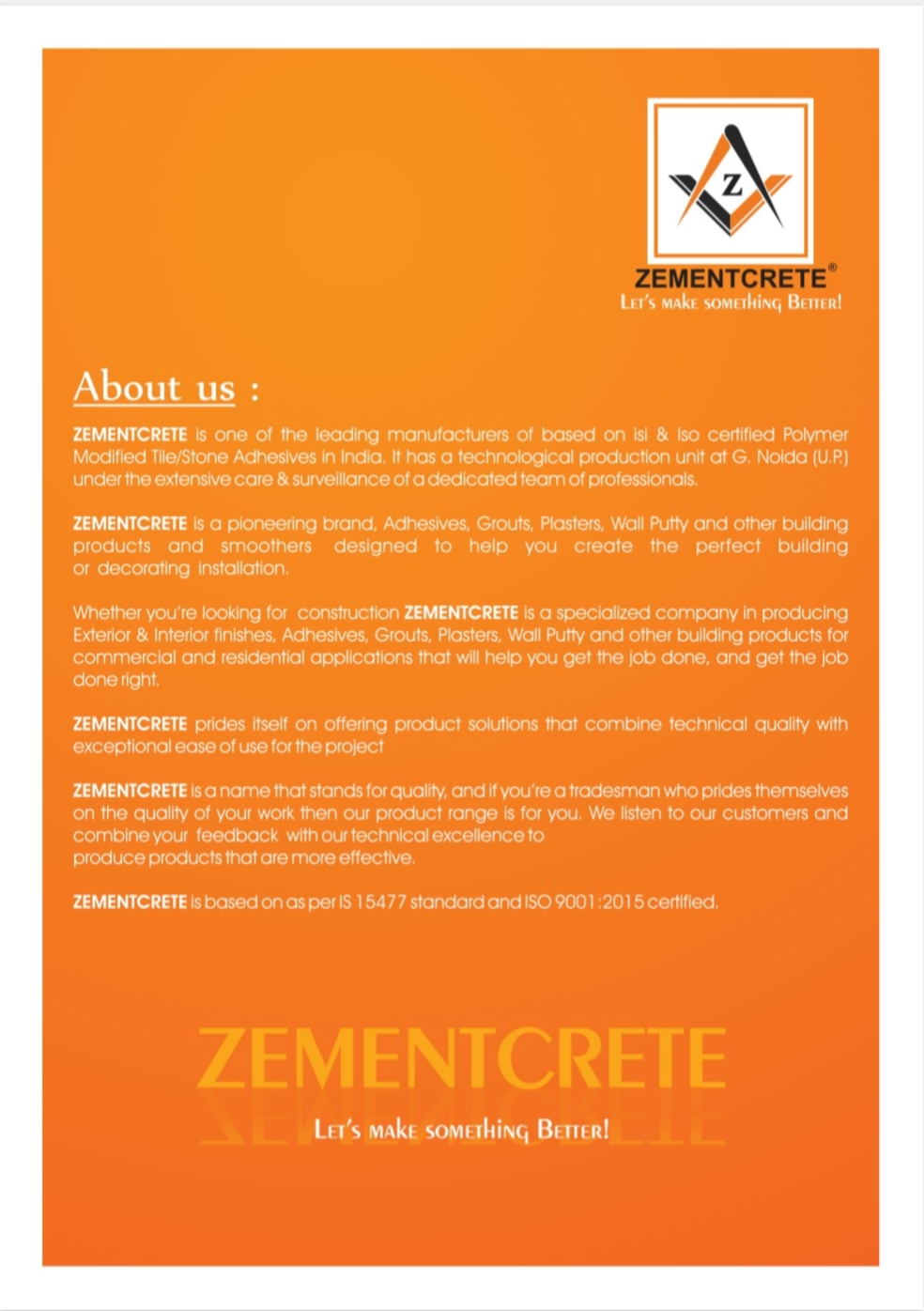 Z

ZEMENTCRETE®
Let's make something Better!

About us :

ZEMENTCRETE is one of the leading manufacturers of based on isi & Iso certified Polymer Modified Tile/Stone Adhesives in India. It has a technological production unit at G. Noida (U.P.) under the extensive care & surveillance of a dedicated team of professionals.

ZEMENTCRETE is a pioneering brand, Adhesives, Grouts, Plasters, Wall Putty and other building products and smoothers designed to help you create the perfect building or decorating installation.

Whether you're looking for construction ZEMENTCRETE is a specialized company in producing Exterior & Interior finishes, Adhesives, Grouts, Plasters, Wall Putty and other building products for commercial and residential applications that will help you get the job done, and get the job done right.

ZEMENTCRETE prides itself on offering product solutions that combine technical quality with exceptional ease of use for the project

ZEMENTCRETE is a name that stands for quality, and if you're a tradesman who prides themselves on the quality of your work then our product range is for you. We listen to our customers and combine your feedback with our technical excellence to produce products that are more effective.

ZEMENTCRETE is based on as per IS 15477 standard and ISO 9001:2015 certified.

ZEMENTCRETE
Let's make something Better!